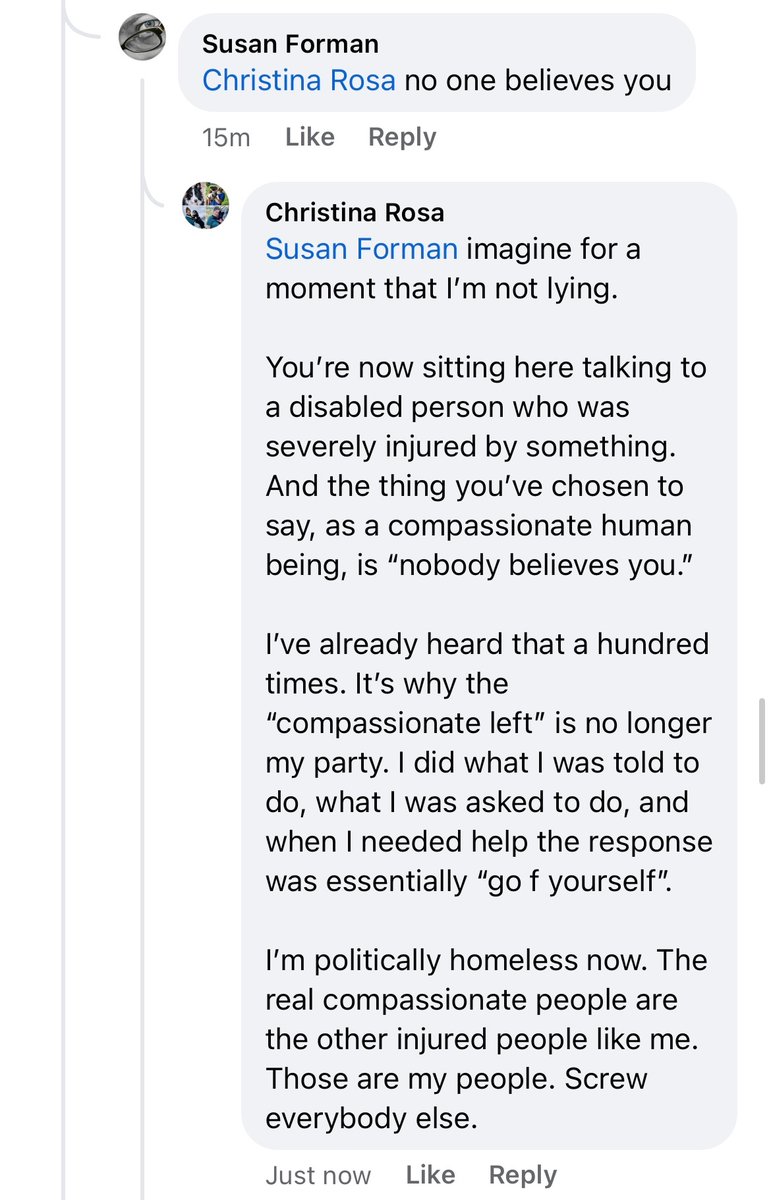 Susan Forman
Christina Rosa no one believes you

15m Like Reply

Christina Rosa
Susan Forman imagine for a moment that I'm not lying.

You're now sitting here talking to a disabled person who was severely injured by something. And the thing you've chosen to say, as a compassionate human being, is "nobody believes you."

I've already heard that a hundred times. It's why the "compassionate left" is no longer my party. I did what I was told to do, what I was asked to do, and when I needed help the response was essentially "go f yourself".

I'm politically homeless now. The real compassionate people are the other injured people like me. Those are my people. Screw everybody else.

Just now Like Reply